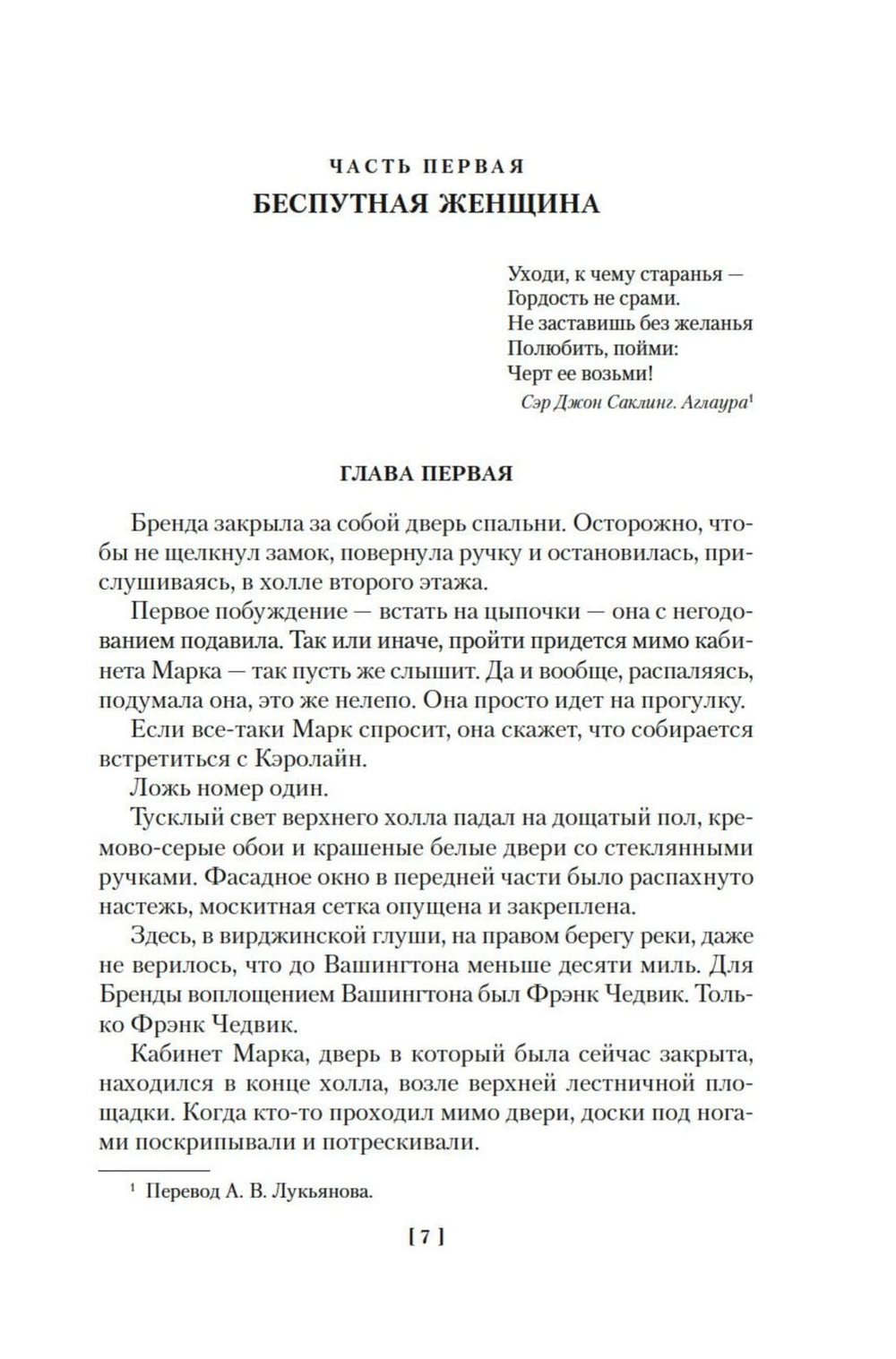 ЧАСТЬ ПЕРВАЯ
БЕСПУТНАЯ ЖЕНЩИНА

Уходи, к чему старанья —
Гордость не срами.
Не заставишь без желанья
Полюбить, пойми:
Черт ее возьми!
Сэр Джон Саклинг. Аглаура$^{1}$

ГЛАВА ПЕРВАЯ

Бренда закрыла за собой дверь спальни. Осторожно, чтобы не щелкнул замок, повернула ручку и остановилась, прислушиваясь, в холле второго этажа.

Первое побуждение — встать на цыпочки — она с негодованием подавила. Так или иначе, пройти придется мимо кабинета Марка — так пусть же слышит. Да и вообще, распаляясь, подумала она, это же нелепо. Она просто идет на прогулку.

Если все-таки Марк спросит, она скажет, что собирается встретиться с Кэролайн.

Ложь номер один.

Тусклый свет верхнего холла падал на дощатый пол, кремово-серые обои и крашеные белые двери со стеклянными ручками. Фасадное окно в передней части было распахнуто настежь, москитная сетка опущена и закреплена.

Здесь, в вирджинской глуши, на правом берегу реки, даже не верилось, что до Вашингтона меньше десяти миль. Для Бренды воплощением Вашингтона был Фрэнк Чедвик. Только Фрэнк Чедвик.

Кабинет Марка, дверь в который была сейчас закрыта, находился в конце холла, возле верхней лестничной площадки. Когда кто-то проходил мимо двери, доски под ногами поскрипывали и потрескивали.

$^{1}$ Перевод А. В. Лукьянова.

[ 7 ]